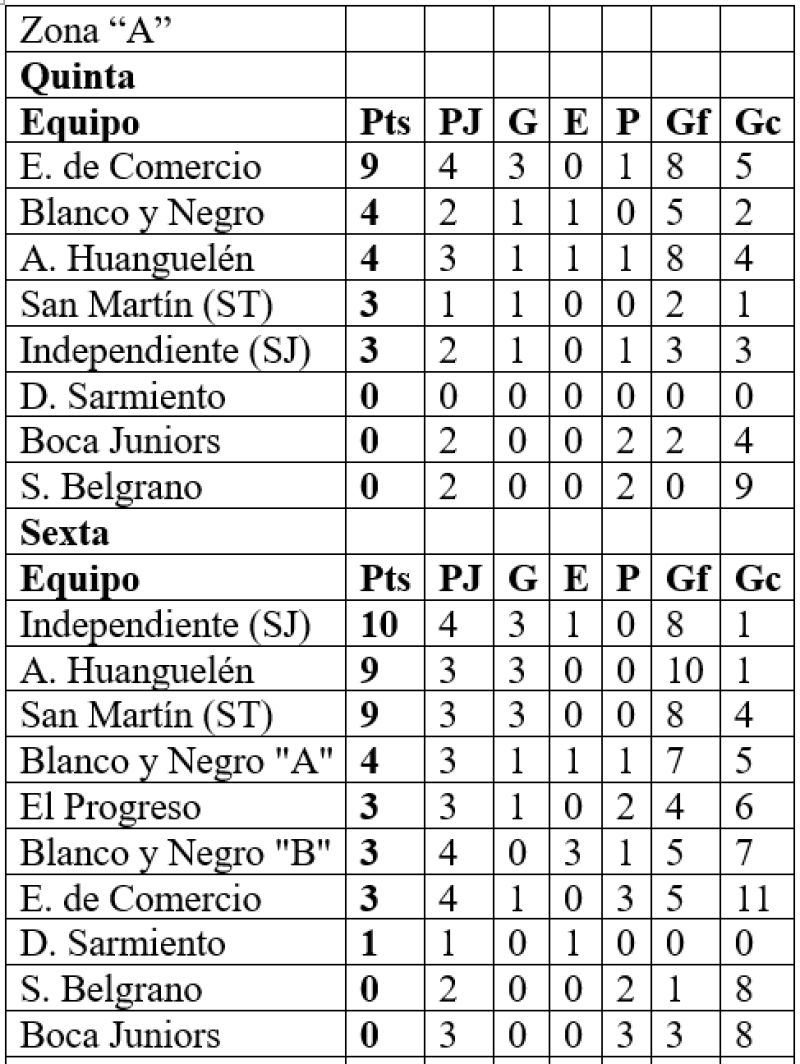 | Zona “A” | | | | | | | |
|---|---|---|---|---|---|---|---|
| **Quinta** | | | | | | | |
| **Equipo** | **Pts** | **PJ** | **G** | **E** | **P** | **Gf** | **Gc** |
| E. de Comercio | **9** | 4 | 3 | 0 | 1 | 8 | 5 |
| Blanco y Negro | **4** | 2 | 1 | 1 | 0 | 5 | 2 |
| A. Huanguelén | **4** | 3 | 1 | 1 | 1 | 8 | 4 |
| San Martín (ST) | **3** | 1 | 1 | 0 | 0 | 2 | 1 |
| Independiente (SJ) | **3** | 2 | 1 | 0 | 1 | 3 | 3 |
| D. Sarmiento | **0** | 0 | 0 | 0 | 0 | 0 | 0 |
| Boca Juniors | **0** | 2 | 0 | 0 | 2 | 2 | 4 |
| S. Belgrano | **0** | 2 | 0 | 0 | 2 | 0 | 9 |
| **Sexta** | | | | | | | |
| **Equipo** | **Pts** | **PJ** | **G** | **E** | **P** | **Gf** | **Gc** |
| Independiente (SJ) | **10** | 4 | 3 | 1 | 0 | 8 | 1 |
| A. Huanguelén | **9** | 3 | 3 | 0 | 0 | 10 | 1 |
| San Martín (ST) | **9** | 3 | 3 | 0 | 0 | 8 | 4 |
| Blanco y Negro "A" | **4** | 3 | 1 | 1 | 1 | 7 | 5 |
| El Progreso | **3** | 3 | 1 | 0 | 2 | 4 | 6 |
| Blanco y Negro "B" | **3** | 4 | 0 | 3 | 1 | 5 | 7 |
| E. de Comercio | **3** | 4 | 1 | 0 | 3 | 5 | 11 |
| D. Sarmiento | **1** | 1 | 0 | 1 | 0 | 0 | 0 |
| S. Belgrano | **0** | 2 | 0 | 0 | 2 | 1 | 8 |
| Boca Juniors | **0** | 3 | 0 | 0 | 3 | 3 | 8 |